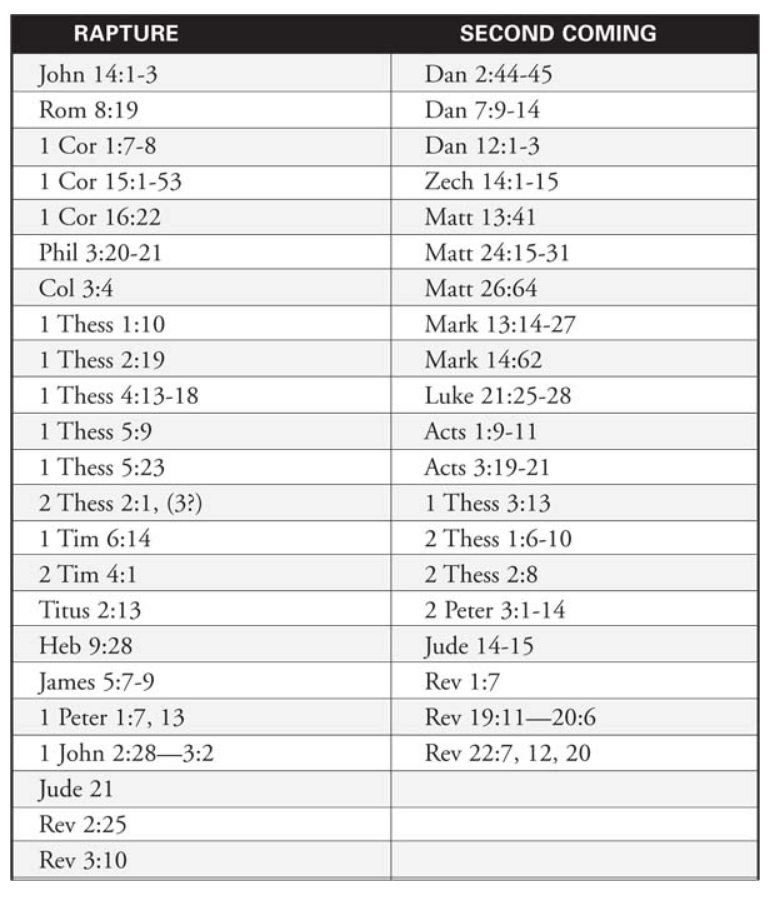 | RAPTURE | SECOND COMING |
|---|---|
| John 14:1-3 | Dan 2:44-45 |
| Rom 8:19 | Dan 7:9-14 |
| 1 Cor 1:7-8 | Dan 12:1-3 |
| 1 Cor 15:1-53 | Zech 14:1-15 |
| 1 Cor 16:22 | Matt 13:41 |
| Phil 3:20-21 | Matt 24:15-31 |
| Col 3:4 | Matt 26:64 |
| 1 Thess 1:10 | Mark 13:14-27 |
| 1 Thess 2:19 | Mark 14:62 |
| 1 Thess 4:13-18 | Luke 21:25-28 |
| 1 Thess 5:9 | Acts 1:9-11 |
| 1 Thess 5:23 | Acts 3:19-21 |
| 2 Thess 2:1, (3?) | 1 Thess 3:13 |
| 1 Tim 6:14 | 2 Thess 1:6-10 |
| 2 Tim 4:1 | 2 Thess 2:8 |
| Titus 2:13 | 2 Peter 3:1-14 |
| Heb 9:28 | Jude 14-15 |
| James 5:7-9 | Rev 1:7 |
| 1 Peter 1:7, 13 | Rev 19:11—20:6 |
| 1 John 2:28—3:2 | Rev 22:7, 12, 20 |
| Jude 21 | |
| Rev 2:25 | |
| Rev 3:10 | |